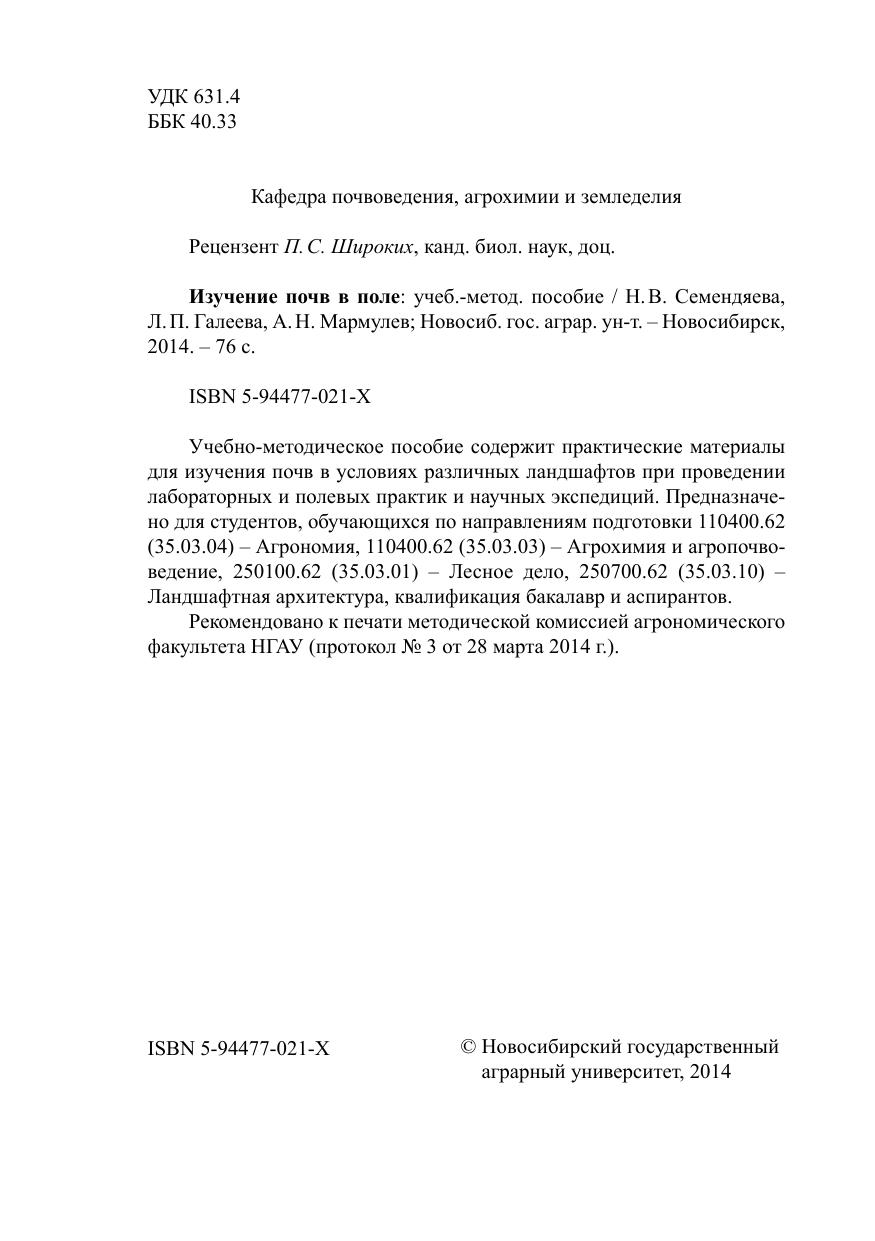 УДК 631.4
ББК 40.33

Кафедра почвоведения, агрохимии и земледелия

Рецензент П. С. Широких, канд. биол. наук, доц.

Изучение почв в поле: учеб.-метод. пособие / Н. В. Семендяева, Л. П. Галеева, А. Н. Мармулев; Новосиб. гос. аграр. ун-т. – Новосибирск, 2014. – 76 с.

ISBN 5-94477-021-X

Учебно-методическое пособие содержит практические материалы для изучения почв в условиях различных ландшафтов при проведении лабораторных и полевых практик и научных экспедиций. Предназначено для студентов, обучающихся по направлениям подготовки 110400.62 (35.03.04) – Агрономия, 110400.62 (35.03.03) – Агрохимия и агропочвоведение, 250100.62 (35.03.01) – Лесное дело, 250700.62 (35.03.10) – Ландшафтная архитектура, квалификация бакалавр и аспирантов.

Рекомендовано к печати методической комиссией агрономического факультета НГАУ (протокол № 3 от 28 марта 2014 г.).

ISBN 5-94477-021-X

© Новосибирский государственный аграрный университет, 2014